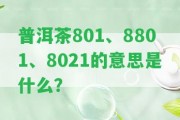 普洱茶801、8801、8021的意思是什么?